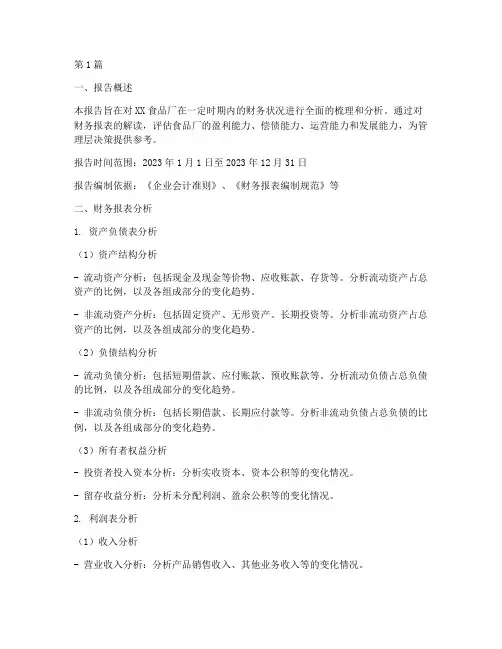 第1篇

一、报告概述

本报告旨在对XX食品厂在一定时期内的财务状况进行全面的梳理和分析。通过对财务报表的解读，评估食品厂的盈利能力、偿债能力、运营能力和发展能力，为管理层决策提供参考。

报告时间范围：2023年1月1日至2023年12月31日

报告编制依据：《企业会计准则》、《财务报表编制规范》等

二、财务报表分析

1. 资产负债表分析

（1）资产结构分析

- 流动资产分析：包括现金及现金等价物、应收账款、存货等。分析流动资产占总资产的比例，以及各组成部分的变化趋势。

- 非流动资产分析：包括固定资产、无形资产、长期投资等。分析非流动资产占总资产的比例，以及各组成部分的变化趋势。

（2）负债结构分析

- 流动负债分析：包括短期借款、应付账款、预收账款等。分析流动负债占总负债的比例，以及各组成部分的变化趋势。

- 非流动负债分析：包括长期借款、长期应付款等。分析非流动负债占总负债的比例，以及各组成部分的变化趋势。

（3）所有者权益分析

- 投资者投入资本分析：分析实收资本、资本公积等的变化情况。

- 留存收益分析：分析未分配利润、盈余公积等的变化情况。

2. 利润表分析

（1）收入分析

- 营业收入分析：分析产品销售收入、其他业务收入等的变化情况。